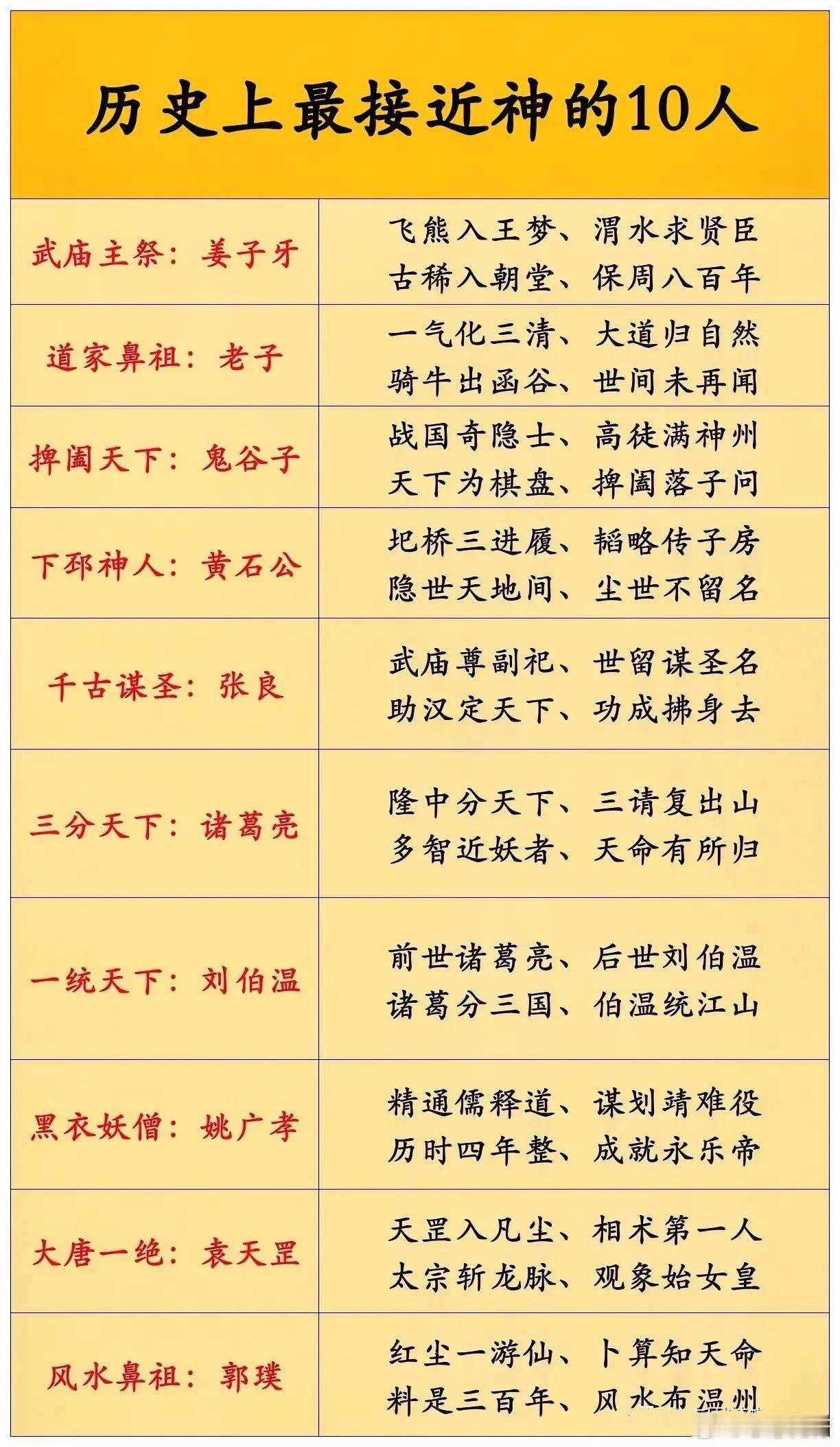 历史上最接近神的10人

| | |
|---|---|
| 武庙主祭：姜子牙 | 飞熊入王梦、渭水求贤臣 古稀入朝堂、保周八百年 |
| 道家鼻祖：老子 | 一气化三清、大道归自然 骑牛出函谷、世间未再闻 |
| 捭阖天下：鬼谷子 | 战国奇隐士、高徒满神州 天下为棋盘、捭阖落子问 |
| 下邳神人：黄石公 | 圯桥三进履、韬略传子房 隐世天地间、尘世不留名 |
| 千古谋圣：张良 | 武庙尊副祀、世留谋圣名 助汉定天下、功成拂身去 |
| 三分天下：诸葛亮 | 隆中分天下、三请复出山 多智近妖者、天命有所归 |
| 一统天下：刘伯温 | 前世诸葛亮、后世刘伯温 诸葛分三国、伯温统江山 |
| 黑衣妖僧：姚广孝 | 精通儒释道、谋划靖难役 历时四年整、成就永乐帝 |
| 大唐一绝：袁天罡 | 天罡入凡尘、相术第一人 太宗斩龙脉、观象始女皇 |
| 风水鼻祖：郭璞 | 红尘一游仙、卜算知天命 料是三百年、风水布温州 |